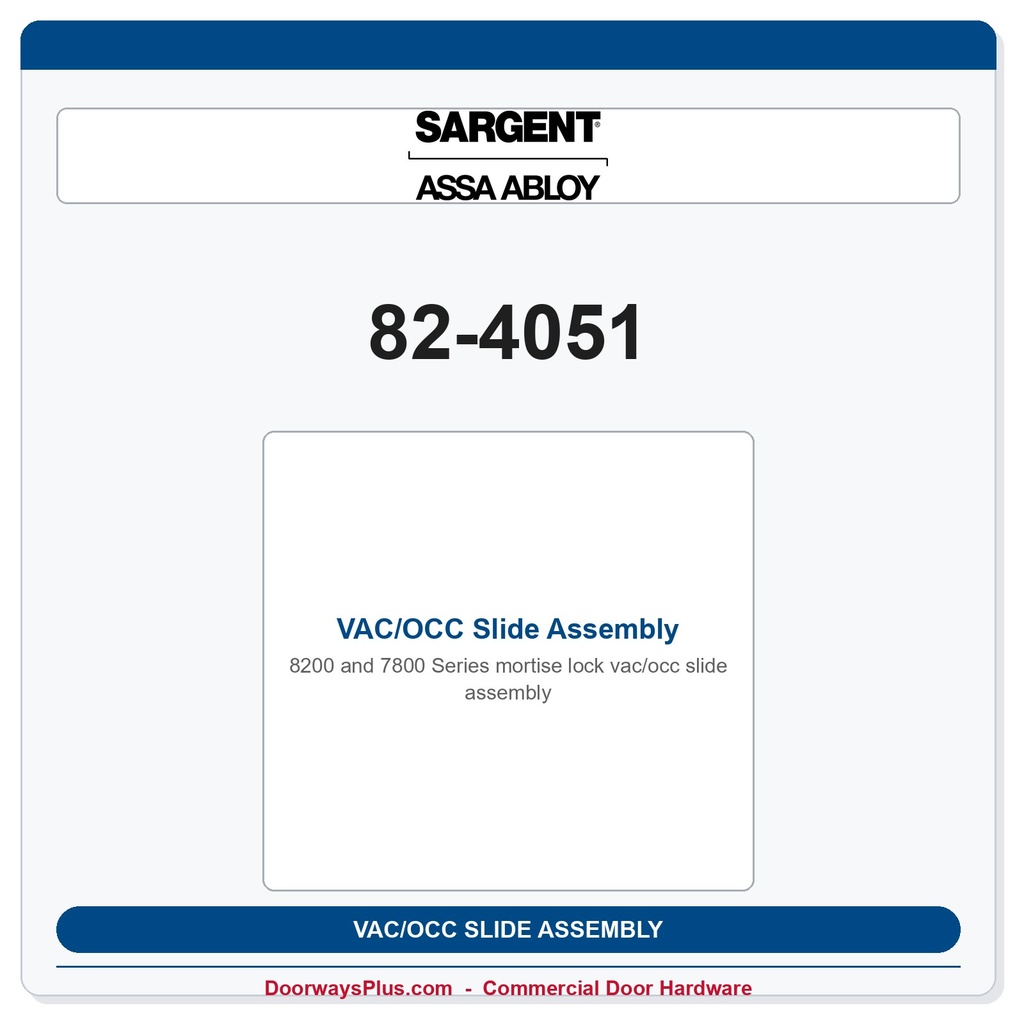 SARGENT®
ASSA ABLOY

82-4051

VAC/OCC Slide Assembly
8200 and 7800 Series mortise lock vac/occ slide assembly

VAC/OCC SLIDE ASSEMBLY

DoorwaysPlus.com - Commercial Door Hardware